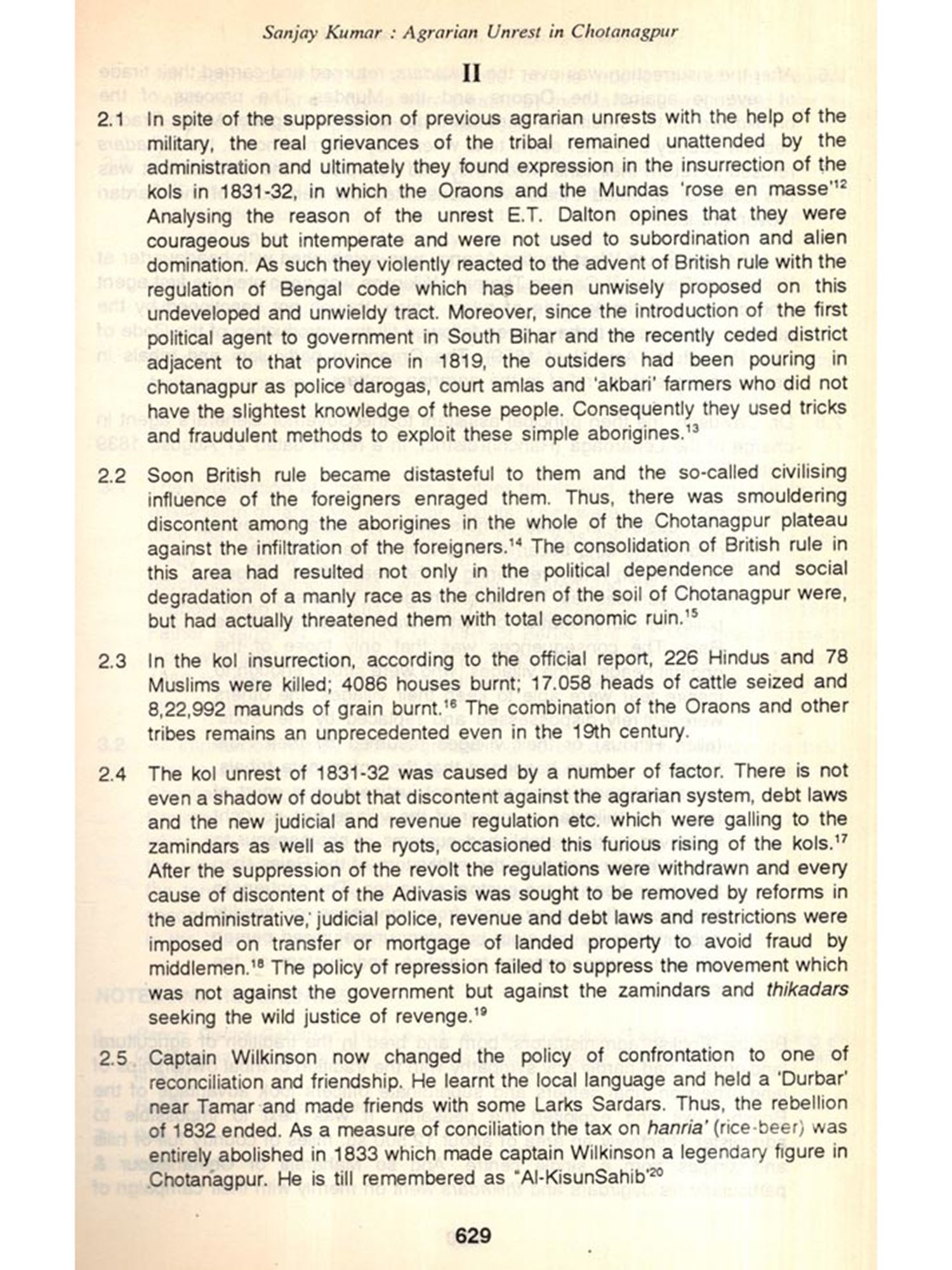 Sanjay Kumar : Agrarian Unrest in Chotanagpur

II

2.1 In spite of the suppression of previous agrarian unrests with the help of the military, the real grievances of the tribal remained unattended by the administration and ultimately they found expression in the insurrection of the kols in 1831-32, in which the Oraons and the Mundas 'rose en masse'$^{12}$ Analysing the reason of the unrest E.T. Dalton opines that they were courageous but intemperate and were not used to subordination and alien domination. As such they violently reacted to the advent of British rule with the regulation of Bengal code which has been unwisely proposed on this undeveloped and unwieldy tract. Moreover, since the introduction of the first political agent to government in South Bihar and the recently ceded district adjacent to that province in 1819, the outsiders had been pouring in chotanagpur as police darogas, court amlas and 'akbari' farmers who did not have the slightest knowledge of these people. Consequently they used tricks and fraudulent methods to exploit these simple aborigines.$^{13}$

2.2 Soon British rule became distasteful to them and the so-called civilising influence of the foreigners enraged them. Thus, there was smouldering discontent among the aborigines in the whole of the Chotanagpur plateau against the infiltration of the foreigners.$^{14}$ The consolidation of British rule in this area had resulted not only in the political dependence and social degradation of a manly race as the children of the soil of Chotanagpur were, but had actually threatened them with total economic ruin.$^{15}$

2.3 In the kol insurrection, according to the official report, 226 Hindus and 78 Muslims were killed; 4086 houses burnt; 17.058 heads of cattle seized and 8,22,992 maunds of grain burnt.$^{16}$ The combination of the Oraons and other tribes remains an unprecedented even in the 19th century.

2.4 The kol unrest of 1831-32 was caused by a number of factor. There is not even a shadow of doubt that discontent against the agrarian system, debt laws and the new judicial and revenue regulation etc. which were galling to the zamindars as well as the ryots, occasioned this furious rising of the kols.$^{17}$ After the suppression of the revolt the regulations were withdrawn and every cause of discontent of the Adivasis was sought to be removed by reforms in the administrative, judicial police, revenue and debt laws and restrictions were imposed on transfer or mortgage of landed property to avoid fraud by middlemen.$^{18}$ The policy of repression failed to suppress the movement which was not against the government but against the zamindars and thikadars seeking the wild justice of revenge.$^{19}$

2.5 Captain Wilkinson now changed the policy of confrontation to one of reconciliation and friendship. He learnt the local language and held a 'Durbar' near Tamar and made friends with some Larks Sardars. Thus, the rebellion of 1832 ended. As a measure of conciliation the tax on hanria' (rice-beer) was entirely abolished in 1833 which made captain Wilkinson a legendary figure in Chotanagpur. He is till remembered as "Al-KisunSahib'$^{20}$

629